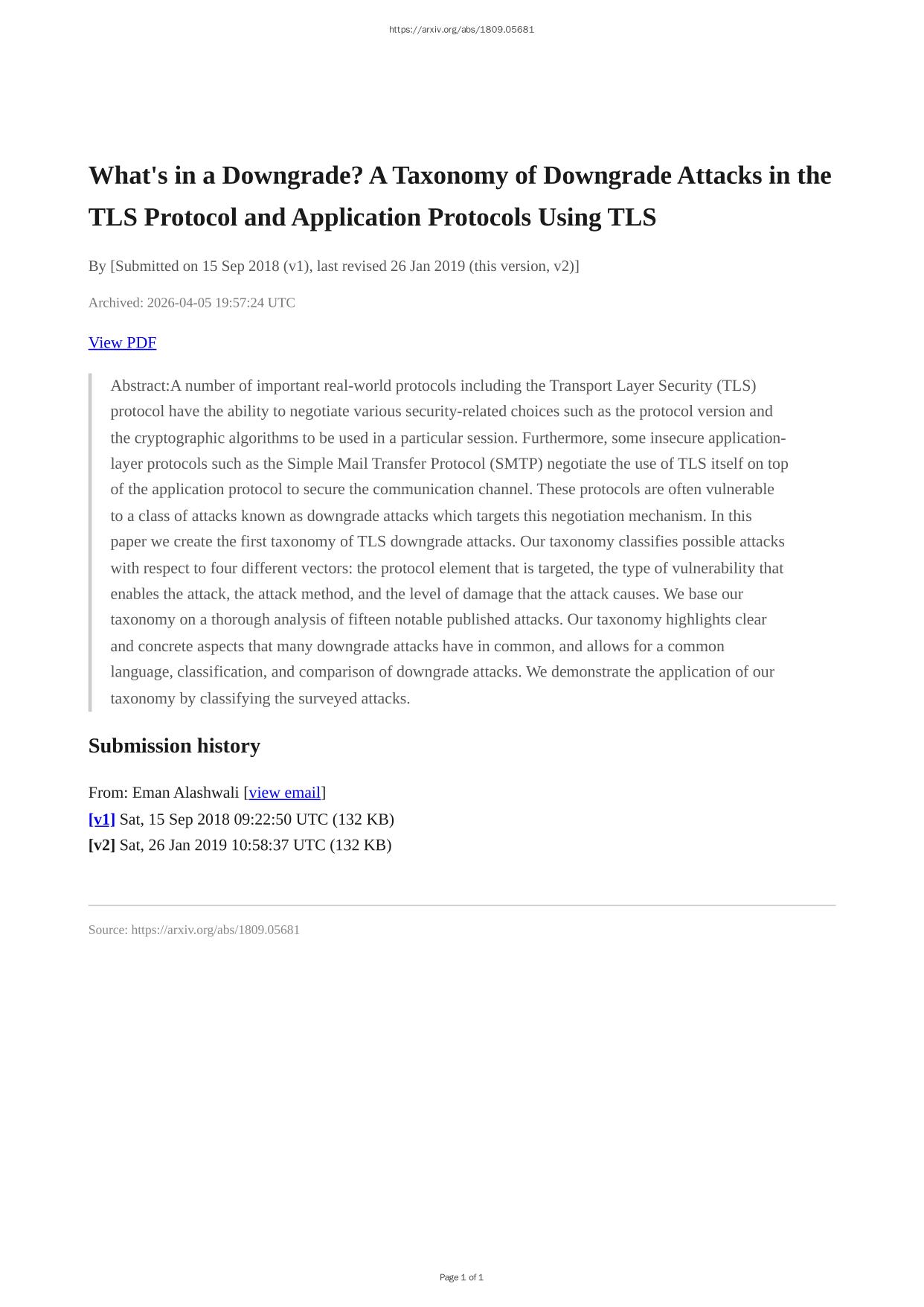 https://arxiv.org/abs/1809.05681

What's in a Downgrade? A Taxonomy of Downgrade Attacks in the TLS Protocol and Application Protocols Using TLS

By [Submitted on 15 Sep 2018 (v1), last revised 26 Jan 2019 (this version, v2)]

Archived: 2026-04-05 19:57:24 UTC

View PDF

Abstract:A number of important real-world protocols including the Transport Layer Security (TLS) protocol have the ability to negotiate various security-related choices such as the protocol version and the cryptographic algorithms to be used in a particular session. Furthermore, some insecure application-layer protocols such as the Simple Mail Transfer Protocol (SMTP) negotiate the use of TLS itself on top of the application protocol to secure the communication channel. These protocols are often vulnerable to a class of attacks known as downgrade attacks which targets this negotiation mechanism. In this paper we create the first taxonomy of TLS downgrade attacks. Our taxonomy classifies possible attacks with respect to four different vectors: the protocol element that is targeted, the type of vulnerability that enables the attack, the attack method, and the level of damage that the attack causes. We base our taxonomy on a thorough analysis of fifteen notable published attacks. Our taxonomy highlights clear and concrete aspects that many downgrade attacks have in common, and allows for a common language, classification, and comparison of downgrade attacks. We demonstrate the application of our taxonomy by classifying the surveyed attacks.

Submission history

From: Eman Alashwali [view email]
[v1] Sat, 15 Sep 2018 09:22:50 UTC (132 KB)
[v2] Sat, 26 Jan 2019 10:58:37 UTC (132 KB)

Source: https://arxiv.org/abs/1809.05681

Page 1 of 1